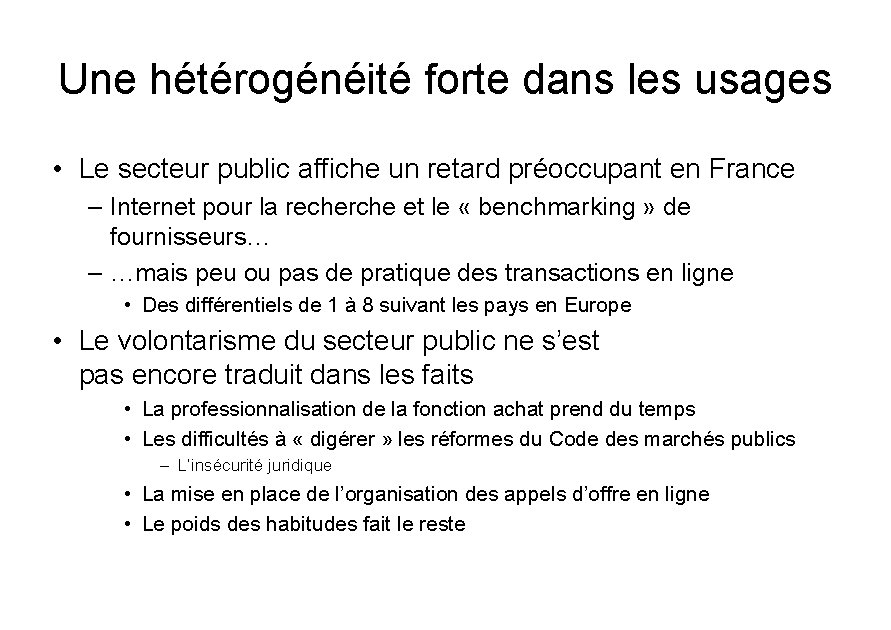 Une hétérogénéité forte dans les usages

• Le secteur public affiche un retard préoccupant en France

– Internet pour la recherche et le « benchmarking » de fournisseurs…

– …mais peu ou pas de pratique des transactions en ligne

• Des différentiels de 1 à 8 suivant les pays en Europe

• Le volontarisme du secteur public ne s'est pas encore traduit dans les faits

• La professionnalisation de la fonction achat prend du temps

• Les difficultés à « digérer » les réformes du Code des marchés publics

– L'insécurité juridique

• La mise en place de l'organisation des appels d'offre en ligne

• Le poids des habitudes fait le reste